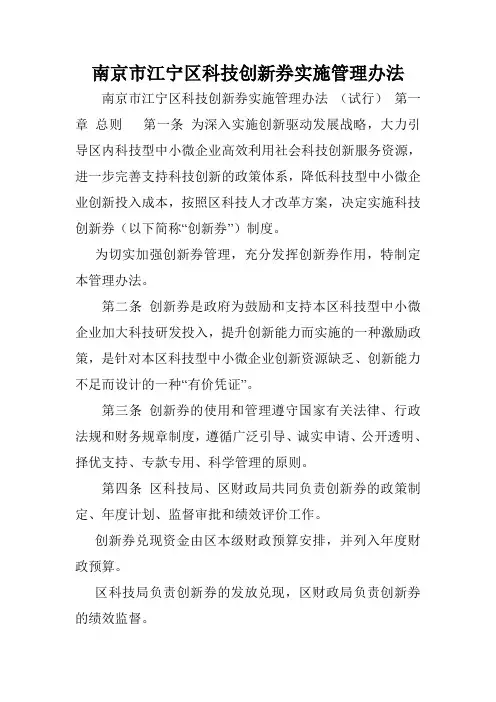 南京市江宁区科技创新券实施管理办法

南京市江宁区科技创新券实施管理办法 （试行） 第一章 总则 第一条 为深入实施创新驱动发展战略，大力引导区内科技型中小微企业高效利用社会科技创新服务资源，进一步完善支持科技创新的政策体系，降低科技型中小微企业创新投入成本，按照区科技人才改革方案，决定实施科技创新券（以下简称“创新券”）制度。

为切实加强创新券管理，充分发挥创新券作用，特制定本管理办法。

第二条 创新券是政府为鼓励和支持本区科技型中小微企业加大科技研发投入，提升创新能力而实施的一种激励政策，是针对本区科技型中小微企业创新资源缺乏、创新能力不足而设计的一种“有价凭证”。

第三条 创新券的使用和管理遵守国家有关法律、行政法规和财务规章制度，遵循广泛引导、诚实申请、公开透明、择优支持、专款专用、科学管理的原则。

第四条 区科技局、区财政局共同负责创新券的政策制定、年度计划、监督审批和绩效评价工作。

创新券兑现资金由区本级财政预算安排，并列入年度财政预算。

区科技局负责创新券的发放兑现，区财政局负责创新券的绩效监督。